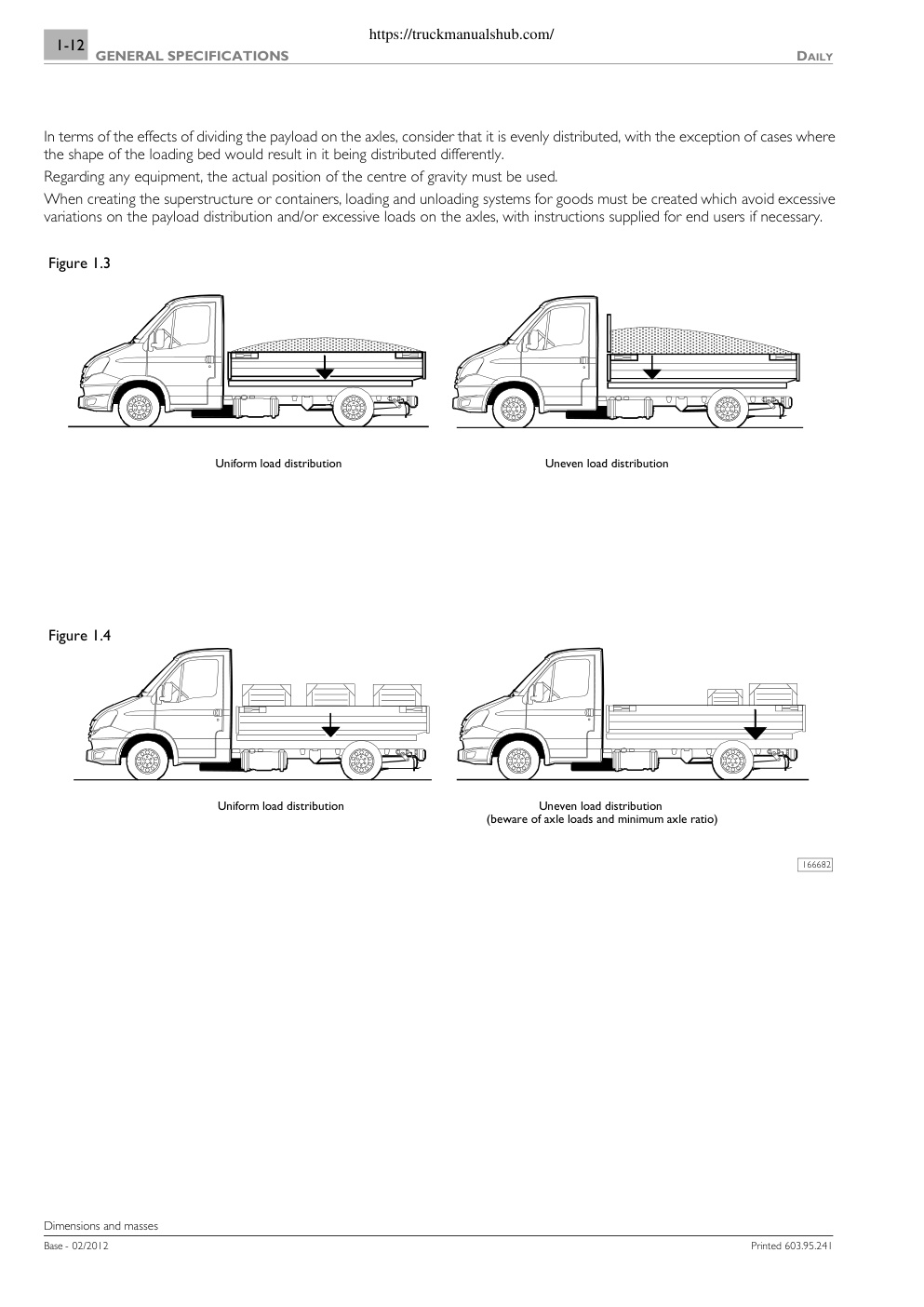 https://truckmanualshub.com/

1-12 GENERAL SPECIFICATIONS DAILY

In terms of the effects of dividing the payload on the axles, consider that it is evenly distributed, with the exception of cases where the shape of the loading bed would result in it being distributed differently.

Regarding any equipment, the actual position of the centre of gravity must be used.

When creating the superstructure or containers, loading and unloading systems for goods must be created which avoid excessive variations on the payload distribution and/or excessive loads on the axles, with instructions supplied for end users if necessary.

Figure 1.3

Uniform load distribution

Uneven load distribution

Figure 1.4

Uniform load distribution

Uneven load distribution
(beware of axle loads and minimum axle ratio)

166682

Dimensions and masses

Base - 02/2012

Printed 603.95.241